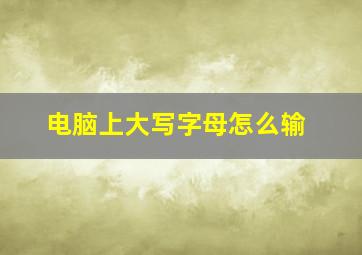 电脑上大写字母怎么输